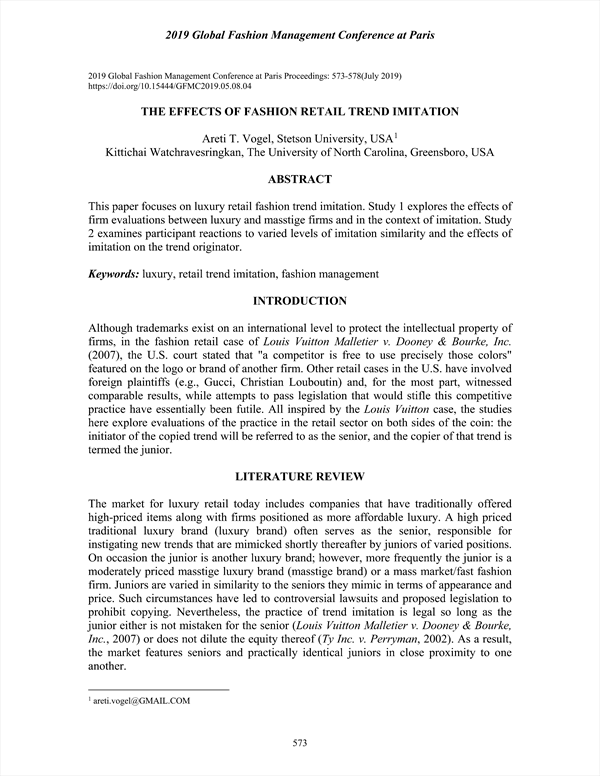 2019 Global Fashion Management Conference at Paris

2019 Global Fashion Management Conference at Paris Proceedings: 573-578(July 2019)
https://doi.org/10.15444/GFMC2019.05.08.04

THE EFFECTS OF FASHION RETAIL TREND IMITATION

Areti T. Vogel, Stetson University, USA$^1$
Kittichai Watchravesringkan, The University of North Carolina, Greensboro, USA

ABSTRACT

This paper focuses on luxury retail fashion trend imitation. Study 1 explores the effects of firm evaluations between luxury and masstige firms and in the context of imitation. Study 2 examines participant reactions to varied levels of imitation similarity and the effects of imitation on the trend originator.

Keywords: luxury, retail trend imitation, fashion management

INTRODUCTION

Although trademarks exist on an international level to protect the intellectual property of firms, in the fashion retail case of Louis Vuitton Malletier v. Dooney & Bourke, Inc. (2007), the U.S. court stated that "a competitor is free to use precisely those colors" featured on the logo or brand of another firm. Other retail cases in the U.S. have involved foreign plaintiffs (e.g., Gucci, Christian Louboutin) and, for the most part, witnessed comparable results, while attempts to pass legislation that would stifle this competitive practice have essentially been futile. All inspired by the Louis Vuitton case, the studies here explore evaluations of the practice in the retail sector on both sides of the coin: the initiator of the copied trend will be referred to as the senior, and the copier of that trend is termed the junior.

LITERATURE REVIEW

The market for luxury retail today includes companies that have traditionally offered high-priced items along with firms positioned as more affordable luxury. A high priced traditional luxury brand (luxury brand) often serves as the senior, responsible for instigating new trends that are mimicked shortly thereafter by juniors of varied positions. On occasion the junior is another luxury brand; however, more frequently the junior is a moderately priced masstige luxury brand (masstige brand) or a mass market/fast fashion firm. Juniors are varied in similarity to the seniors they mimic in terms of appearance and price. Such circumstances have led to controversial lawsuits and proposed legislation to prohibit copying. Nevertheless, the practice of trend imitation is legal so long as the junior either is not mistaken for the senior (Louis Vuitton Malletier v. Dooney & Bourke, Inc., 2007) or does not dilute the equity thereof (Ty Inc. v. Perryman, 2002). As a result, the market features seniors and practically identical juniors in close proximity to one another.

$^1$ areti.vogel@GMAIL.COM

573